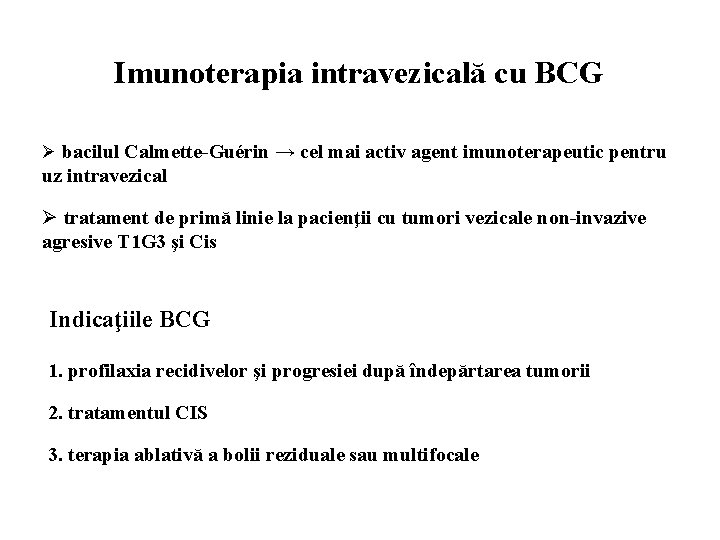 Imunoterapia intravezicală cu BCG

➢ bacilul Calmette-Guérin → cel mai activ agent imunoterapeutic pentru uz intravezical

➢ tratament de primă linie la pacienţii cu tumori vezicale non-invazive agresive T1G3 şi Cis

Indicaţiile BCG

1. profilaxia recidivelor şi progresiei după îndepărtarea tumorii

2. tratamentul CIS

3. terapia ablativă a bolii reziduale sau multifocale